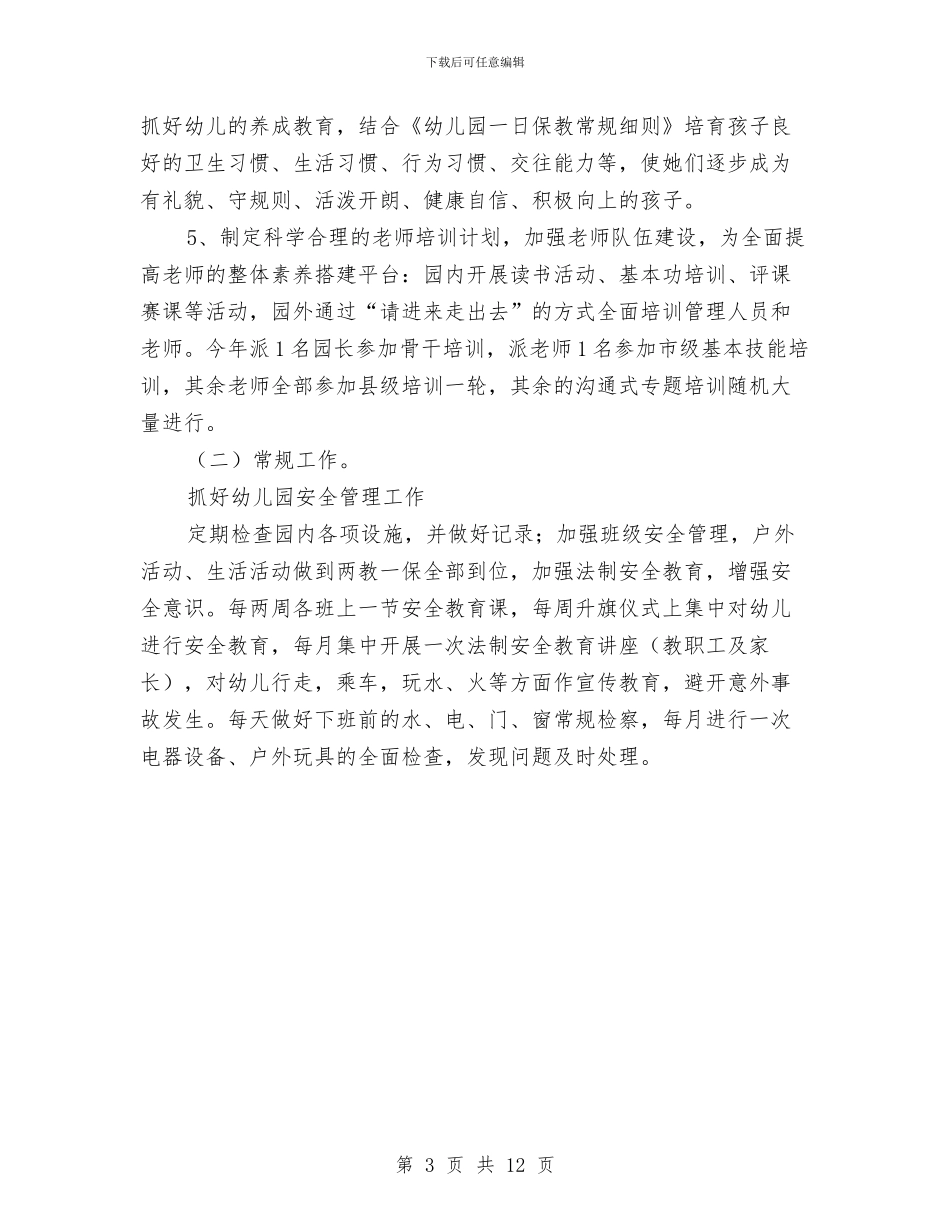 下载后可任意编辑

抓好幼儿的养成教育，结合《幼儿园一日保教常规细则》培育孩子良好的卫生习惯、生活习惯、行为习惯、交往能力等，使她们逐步成为有礼貌、守规则、活泼开朗、健康自信、积极向上的孩子。

5、制定科学合理的老师培训计划，加强老师队伍建设，为全面提高老师的整体素养搭建平台：园内开展读书活动、基本功培训、评课赛课等活动，园外通过“请进来走出去”的方式全面培训管理人员和老师。今年派1名园长参加骨干培训，派老师1名参加市级基本技能培训，其余老师全部参加县级培训一轮，其余的沟通式专题培训随机大量进行。

（二）常规工作。

抓好幼儿园安全管理工作

定期检查园内各项设施，并做好记录；加强班级安全管理，户外活动、生活活动做到两教一保全部到位，加强法制安全教育，增强安全意识。每两周各班上一节安全教育课，每周升旗仪式上集中对幼儿进行安全教育，每月集中开展一次法制安全教育讲座（教职工及家长），对幼儿行走，乘车，玩水、火等方面作宣传教育，避开意外事故发生。每天做好下班前的水、电、门、窗常规检察，每月进行一次电器设备、户外玩具的全面检查，发现问题及时处理。

第 3 页 共 12 页